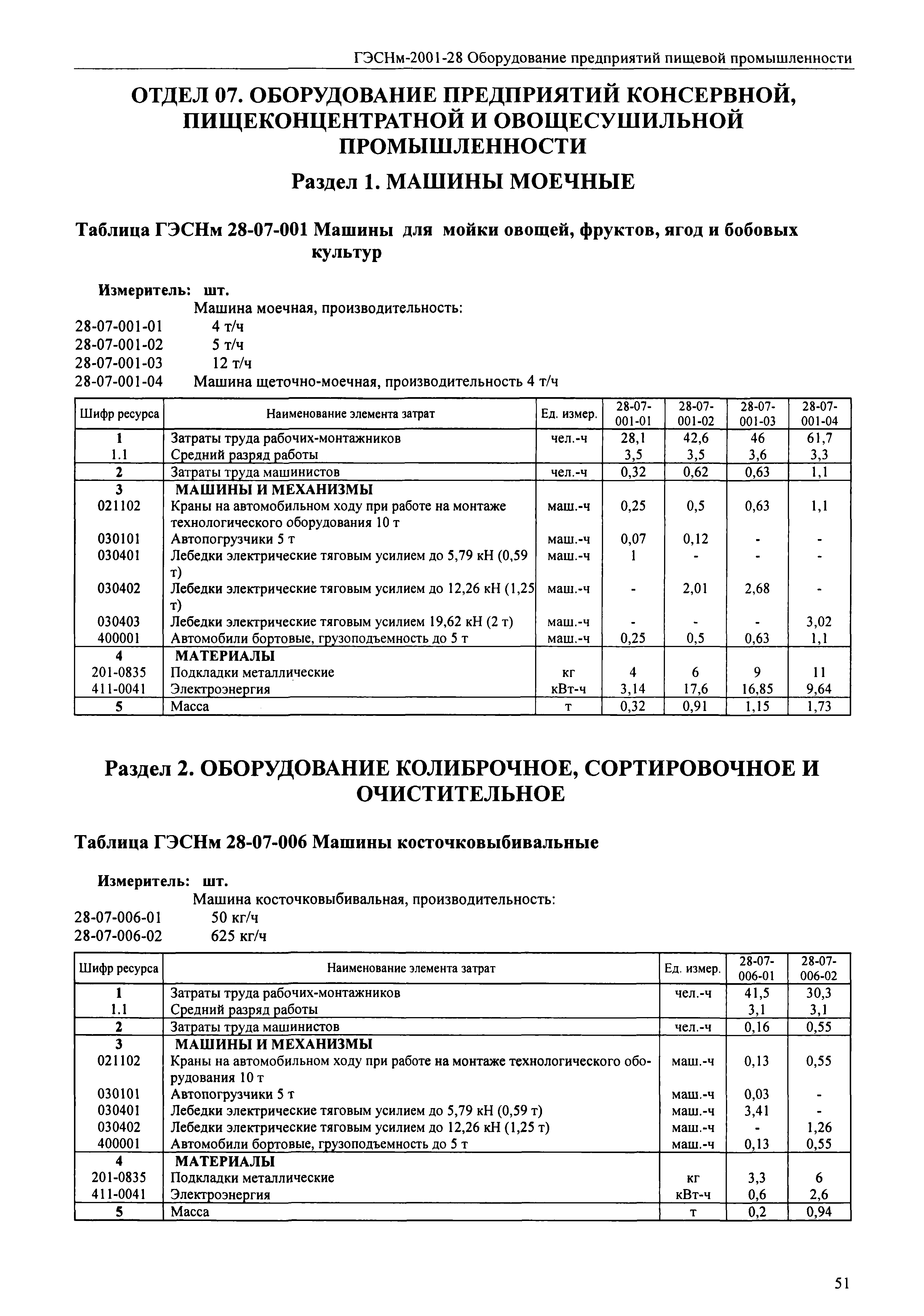 ГЭСНм-2001-28 Оборудование предприятий пищевой промышленности

ОТДЕЛ 07. ОБОРУДОВАНИЕ ПРЕДПРИЯТИЙ КОНСЕРВНОЙ, ПИЩЕКОНЦЕНТРАТНОЙ И ОВОЩЕСУШИЛЬНОЙ ПРОМЫШЛЕННОСТИ

Раздел 1. МАШИНЫ МОЕЧНЫЕ

Таблица ГЭСНм 28-07-001 Машины для мойки овощей, фруктов, ягод и бобовых культур

Измеритель: шт.
Машина моечная, производительность:
28-07-001-01 4 т/ч
28-07-001-02 5 т/ч
28-07-001-03 12 т/ч
28-07-001-04 Машина щеточно-моечная, производительность 4 т/ч

| Шифр ресурса | Наименование элемента затрат | Ед. измер. | 28-07-001-01 | 28-07-001-02 | 28-07-001-03 | 28-07-001-04 |
|---|---|---|---|---|---|---|
| 1 | Затраты труда рабочих-монтажников | чел.-ч | 28,1 | 42,6 | 46 | 61,7 |
| 1.1 | Средний разряд работы | | 3,5 | 3,5 | 3,6 | 3,3 |
| 2 | Затраты труда машинистов | чел.-ч | 0,32 | 0,62 | 0,63 | 1,1 |
| 3 | МАШИНЫ И МЕХАНИЗМЫ | | | | | |
| 021102 | Краны на автомобильном ходу при работе на монтаже технологического оборудования 10 т | маш.-ч | 0,25 | 0,5 | 0,63 | 1,1 |
| 030101 | Автопогрузчики 5 т | маш.-ч | 0,07 | 0,12 | - | - |
| 030401 | Лебедки электрические тяговым усилием до 5,79 кН (0,59 т) | маш.-ч | 1 | - | - | - |
| 030402 | Лебедки электрические тяговым усилием до 12,26 кН (1,25 т) | маш.-ч | - | 2,01 | 2,68 | - |
| 030403 | Лебедки электрические тяговым усилием 19,62 кН (2 т) | маш.-ч | - | - | - | 3,02 |
| 400001 | Автомобили бортовые, грузоподъемность до 5 т | маш.-ч | 0,25 | 0,5 | 0,63 | 1,1 |
| 4 | МАТЕРИАЛЫ | | | | | |
| 201-0835 | Подкладки металлические | кг | 4 | 6 | 9 | 11 |
| 411-0041 | Электроэнергия | кВт-ч | 3,14 | 17,6 | 16,85 | 9,64 |
| 5 | Масса | т | 0,32 | 0,91 | 1,15 | 1,73 |

Раздел 2. ОБОРУДОВАНИЕ КОЛИБРОЧНОЕ, СОРТИРОВОЧНОЕ И ОЧИСТИТЕЛЬНОЕ

Таблица ГЭСНм 28-07-006 Машины косточковыбивальные

Измеритель: шт.
Машина косточковыбивальная, производительность:
28-07-006-01 50 кг/ч
28-07-006-02 625 кг/ч

| Шифр ресурса | Наименование элемента затрат | Ед. измер. | 28-07-006-01 | 28-07-006-02 |
|---|---|---|---|---|
| 1 | Затраты труда рабочих-монтажников | чел.-ч | 41,5 | 30,3 |
| 1.1 | Средний разряд работы | | 3,1 | 3,1 |
| 2 | Затраты труда машинистов | чел.-ч | 0,16 | 0,55 |
| 3 | МАШИНЫ И МЕХАНИЗМЫ | | | |
| 021102 | Краны на автомобильном ходу при работе на монтаже технологического оборудования 10 т | маш.-ч | 0,13 | 0,55 |
| 030101 | Автопогрузчики 5 т | маш.-ч | 0,03 | - |
| 030401 | Лебедки электрические тяговым усилием до 5,79 кН (0,59 т) | маш.-ч | 3,41 | - |
| 030402 | Лебедки электрические тяговым усилием до 12,26 кН (1,25 т) | маш.-ч | - | 1,26 |
| 400001 | Автомобили бортовые, грузоподъемность до 5 т | маш.-ч | 0,13 | 0,55 |
| 4 | МАТЕРИАЛЫ | | | |
| 201-0835 | Подкладки металлические | кг | 3,3 | 6 |
| 411-0041 | Электроэнергия | кВт-ч | 0,6 | 2,6 |
| 5 | Масса | т | 0,2 | 0,94 |

51